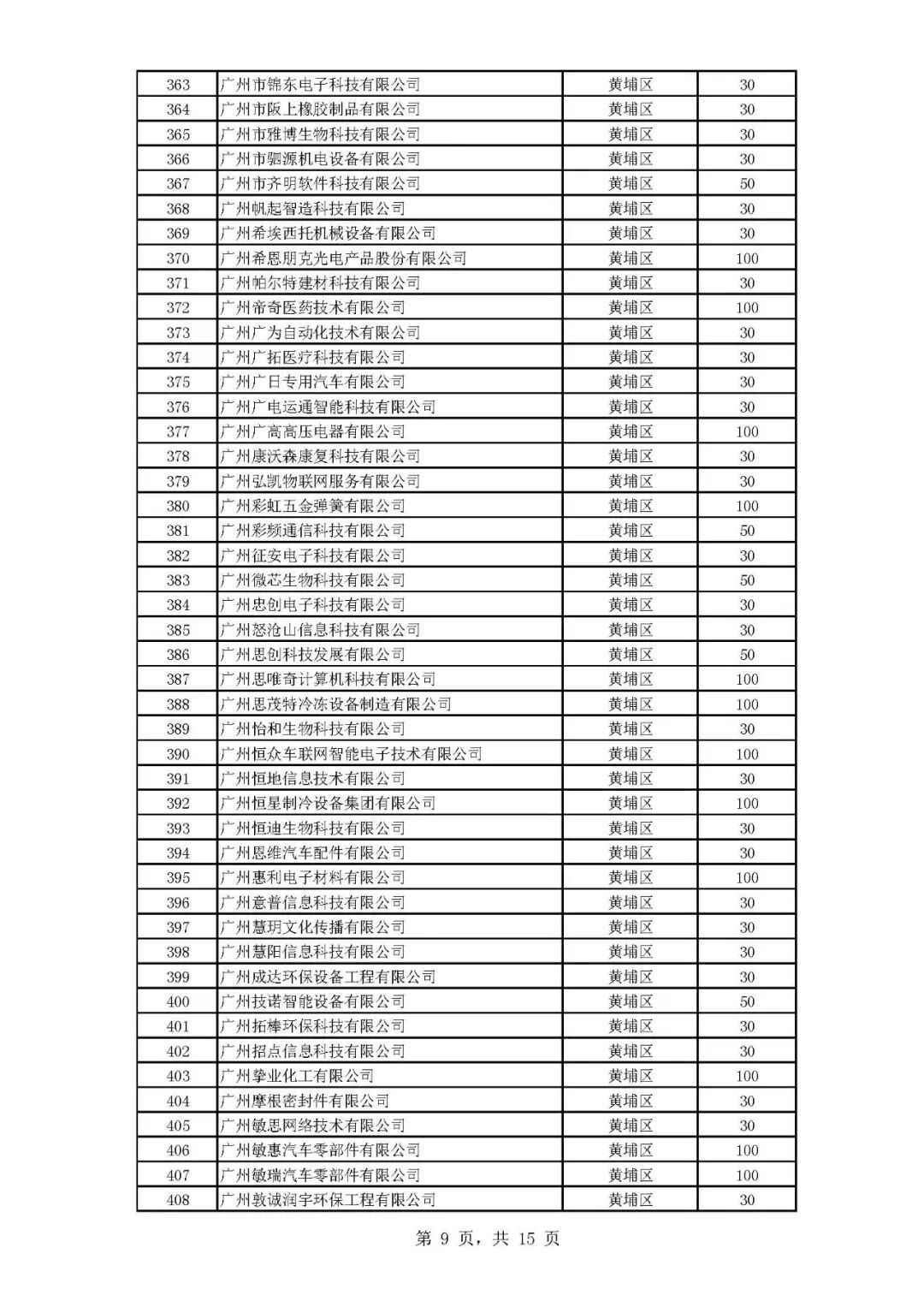 | 363 | 广州市锦东电子科技有限公司 | 黄埔区 | 30 |
|---|---|---|---|
| 364 | 广州市阪上橡胶制品有限公司 | 黄埔区 | 30 |
| 365 | 广州市雅博生物科技有限公司 | 黄埔区 | 30 |
| 366 | 广州市驷源机电设备有限公司 | 黄埔区 | 30 |
| 367 | 广州市齐明软件科技有限公司 | 黄埔区 | 50 |
| 368 | 广州帆起智造科技有限公司 | 黄埔区 | 30 |
| 369 | 广州希埃西托机械设备有限公司 | 黄埔区 | 30 |
| 370 | 广州希恩朋克光电产品股份有限公司 | 黄埔区 | 100 |
| 371 | 广州帕尔特建材科技有限公司 | 黄埔区 | 30 |
| 372 | 广州帝奇医药技术有限公司 | 黄埔区 | 100 |
| 373 | 广州广为自动化技术有限公司 | 黄埔区 | 30 |
| 374 | 广州广拓医疗科技有限公司 | 黄埔区 | 30 |
| 375 | 广州广日专用汽车有限公司 | 黄埔区 | 30 |
| 376 | 广州广电运通智能科技有限公司 | 黄埔区 | 30 |
| 377 | 广州广高高压电器有限公司 | 黄埔区 | 100 |
| 378 | 广州康沃森康复科技有限公司 | 黄埔区 | 30 |
| 379 | 广州弘凯物联网服务有限公司 | 黄埔区 | 30 |
| 380 | 广州彩虹五金弹簧有限公司 | 黄埔区 | 100 |
| 381 | 广州彩频通信科技有限公司 | 黄埔区 | 50 |
| 382 | 广州征安电子科技有限公司 | 黄埔区 | 30 |
| 383 | 广州微芯生物科技有限公司 | 黄埔区 | 50 |
| 384 | 广州忠创电子科技有限公司 | 黄埔区 | 30 |
| 385 | 广州怒沧山信息科技有限公司 | 黄埔区 | 30 |
| 386 | 广州思创科技发展有限公司 | 黄埔区 | 50 |
| 387 | 广州思唯奇计算机科技有限公司 | 黄埔区 | 100 |
| 388 | 广州思茂特冷冻设备制造有限公司 | 黄埔区 | 100 |
| 389 | 广州怡和生物科技有限公司 | 黄埔区 | 30 |
| 390 | 广州恒众车联网智能电子技术有限公司 | 黄埔区 | 100 |
| 391 | 广州恒地信息技术有限公司 | 黄埔区 | 30 |
| 392 | 广州恒星制冷设备集团有限公司 | 黄埔区 | 100 |
| 393 | 广州恒迪生物科技有限公司 | 黄埔区 | 30 |
| 394 | 广州恩维汽车配件有限公司 | 黄埔区 | 30 |
| 395 | 广州惠利电子材料有限公司 | 黄埔区 | 100 |
| 396 | 广州意普信息科技有限公司 | 黄埔区 | 30 |
| 397 | 广州慧玥文化传播有限公司 | 黄埔区 | 30 |
| 398 | 广州慧阳信息科技有限公司 | 黄埔区 | 30 |
| 399 | 广州成达环保设备工程有限公司 | 黄埔区 | 30 |
| 400 | 广州技诺智能设备有限公司 | 黄埔区 | 50 |
| 401 | 广州拓棒环保科技有限公司 | 黄埔区 | 30 |
| 402 | 广州招点信息科技有限公司 | 黄埔区 | 30 |
| 403 | 广州挚业化工有限公司 | 黄埔区 | 100 |
| 404 | 广州摩根密封件有限公司 | 黄埔区 | 30 |
| 405 | 广州敏思网络技术有限公司 | 黄埔区 | 30 |
| 406 | 广州敏惠汽车零部件有限公司 | 黄埔区 | 100 |
| 407 | 广州敏瑞汽车零部件有限公司 | 黄埔区 | 100 |
| 408 | 广州敦诚润宇环保工程有限公司 | 黄埔区 | 30 |

第 9 页，共 15 页